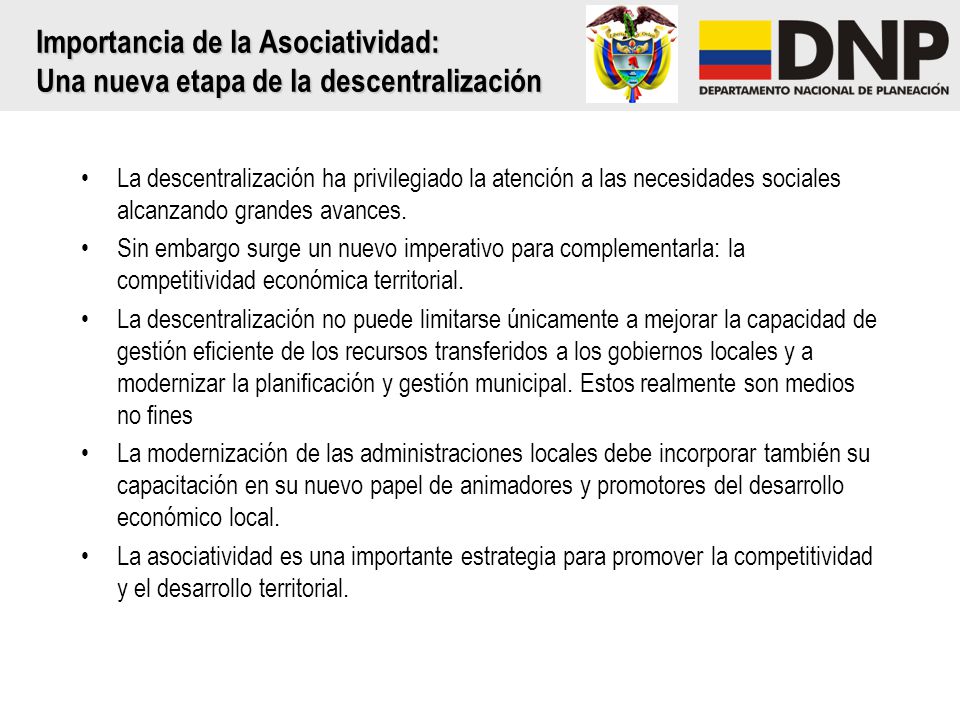 Importancia de la Asociatividad:
Una nueva etapa de la descentralización

DNP
DEPARTAMENTO NACIONAL DE PLANEACIÓN

• La descentralización ha privilegiado la atención a las necesidades sociales alcanzando grandes avances.

• Sin embargo surge un nuevo imperativo para complementarla: la competitividad económica territorial.

• La descentralización no puede limitarse únicamente a mejorar la capacidad de gestión eficiente de los recursos transferidos a los gobiernos locales y a modernizar la planificación y gestión municipal. Estos realmente son medios no fines

• La modernización de las administraciones locales debe incorporar también su capacitación en su nuevo papel de animadores y promotores del desarrollo económico local.

• La asociatividad es una importante estrategia para promover la competitividad y el desarrollo territorial.